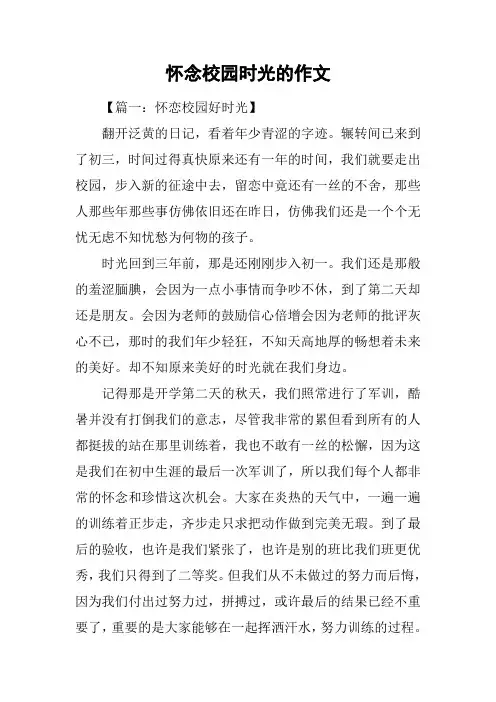 怀念校园时光的作文

【篇一：怀恋校园好时光】

翻开泛黄的日记，看着年少青涩的字迹。辗转间已来到了初三，时间过得真快原来还有一年的时间，我们就要走出校园，步入新的征途中去，留恋中竟还有一丝的不舍，那些人那些年那些事仿佛依旧还在昨日，仿佛我们还是一个个无忧无虑不知忧愁为何物的孩子。

时光回到三年前，那是还刚刚步入初一。我们还是那般的羞涩腼腆，会因为一点小事情而争吵不休，到了第二天却还是朋友。会因为老师的鼓励信心倍增会因为老师的批评灰心不已，那时的我们年少轻狂，不知天高地厚的畅想着未来的美好。却不知原来美好的时光就在我们身边。

记得那是开学第二天的秋天，我们照常进行了军训，酷暑并没有打倒我们的意志，尽管我非常的累但看到所有的人都挺拔的站在那里训练着，我也不敢有一丝的松懈，因为这是我们在初中生涯的最后一次军训了，所以我们每个人都非常的怀念和珍惜这次机会。大家在炎热的天气中，一遍一遍的训练着正步走，齐步走只求把动作做到完美无瑕。到了最后的验收，也许是我们紧张了，也许是别的班比我们班更优秀，我们只得到了二等奖。但我们从不未做过的努力而后悔，因为我们付出过努力过，拼搏过，或许最后的结果已经不重要了，重要的是大家能够在一起挥洒汗水，努力训练的过程。